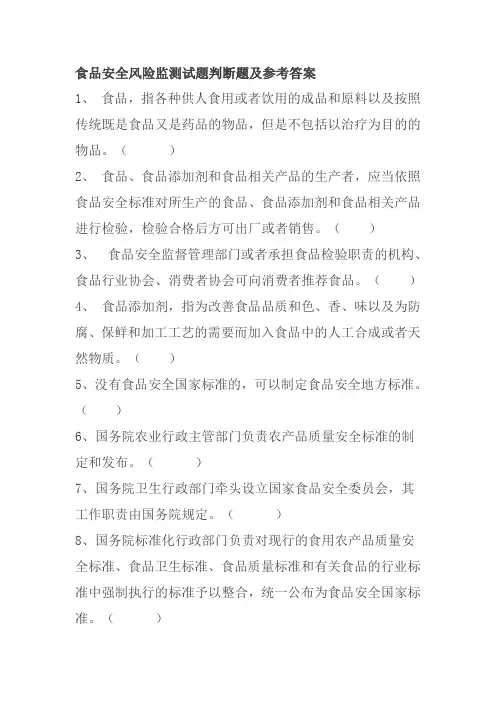 食品安全风险监测试题判断题及参考答案

1、 食品，指各种供人食用或者饮用的成品和原料以及按照传统既是食品又是药品的物品，但是不包括以治疗为目的的物品。（ ）

2、 食品、食品添加剂和食品相关产品的生产者，应当依照食品安全标准对所生产的食品、食品添加剂和食品相关产品进行检验，检验合格后方可出厂或者销售。（ ）

3、 食品安全监督管理部门或者承担食品检验职责的机构、食品行业协会、消费者协会可向消费者推荐食品。（ ）

4、 食品添加剂，指为改善食品品质和色、香、味以及为防腐、保鲜和加工工艺的需要而加入食品中的人工合成或者天然物质。（ ）

5、没有食品安全国家标准的，可以制定食品安全地方标准。（ ）

6、国务院农业行政主管部门负责农产品质量安全标准的制定和发布。（ ）

7、国务院卫生行政部门牵头设立国家食品安全委员会，其工作职责由国务院规定。（ ）

8、国务院标准化行政部门负责对现行的食用农产品质量安全标准、食品卫生标准、食品质量标准和有关食品的行业标准中强制执行的标准予以整合，统一公布为食品安全国家标准。（ ）